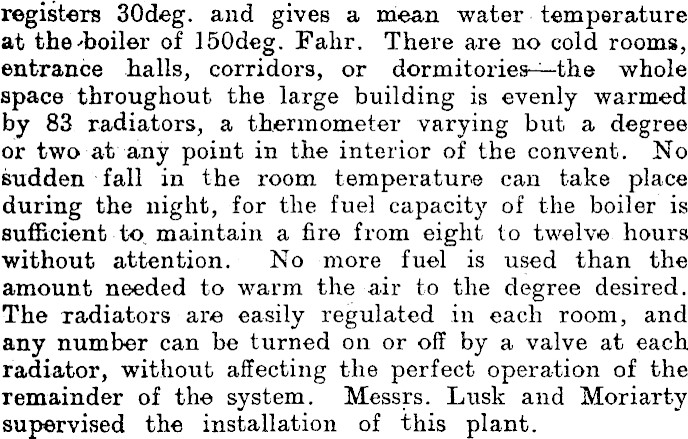 registers 30deg. and gives a mean water temperature at the boiler of 150deg. Fahr. There are no cold rooms, entrance halls, corridors, or dormitories—the whole space throughout the large building is evenly warmed by 83 radiators, a thermometer varying but a degree or two at any point in the interior of the convent. No sudden fall in the room temperature can take place during the night, for the fuel capacity of the boiler is sufficient to maintain a fire from eight to twelve hours without attention. No more fuel is used than the amount needed to warm the air to the degree desired. The radiators are easily regulated in each room, and any number can be turned on or off by a valve at each radiator, without affecting the perfect operation of the remainder of the system. Messrs. Lusk and Moriarty supervised the installation of this plant.